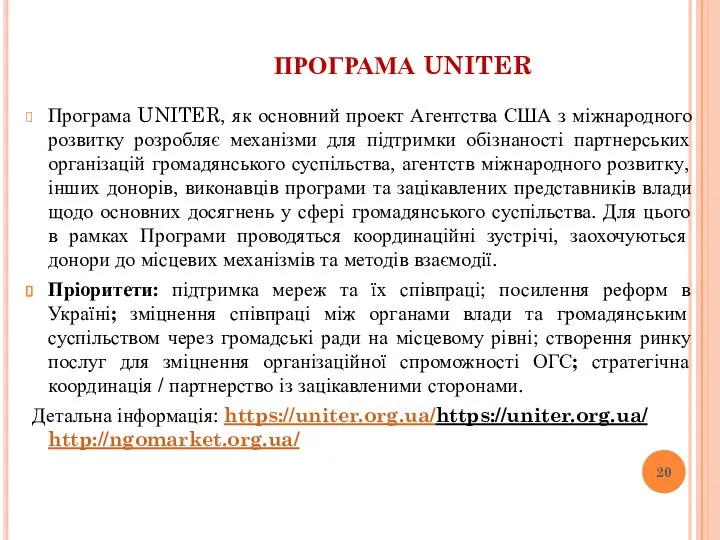 ПРОГРАМА UNITER

Програма UNITER, як основний проект Агентства США з міжнародного розвитку розробляє механізми для підтримки обізнаності партнерських організацій громадянського суспільства, агентств міжнародного розвитку, інших донорів, виконавців програми та зацікавлених представників влади щодо основних досягнень у сфері громадянського суспільства. Для цього в рамках Програми проводяться координаційні зустрічі, заохочуються донори до місцевих механізмів та методів взаємодії.

Пріоритети: підтримка мереж та їх співпраці; посилення реформ в Україні; зміцнення співпраці між органами влади та громадянським суспільством через громадські ради на місцевому рівні; створення ринку послуг для зміцнення організаційної спроможності ОГС; стратегічна координація / партнерство із зацікавленими сторонами.

Детальна інформація: https://uniter.org.ua/https://uniter.org.ua/ http://ngomarket.org.ua/

20